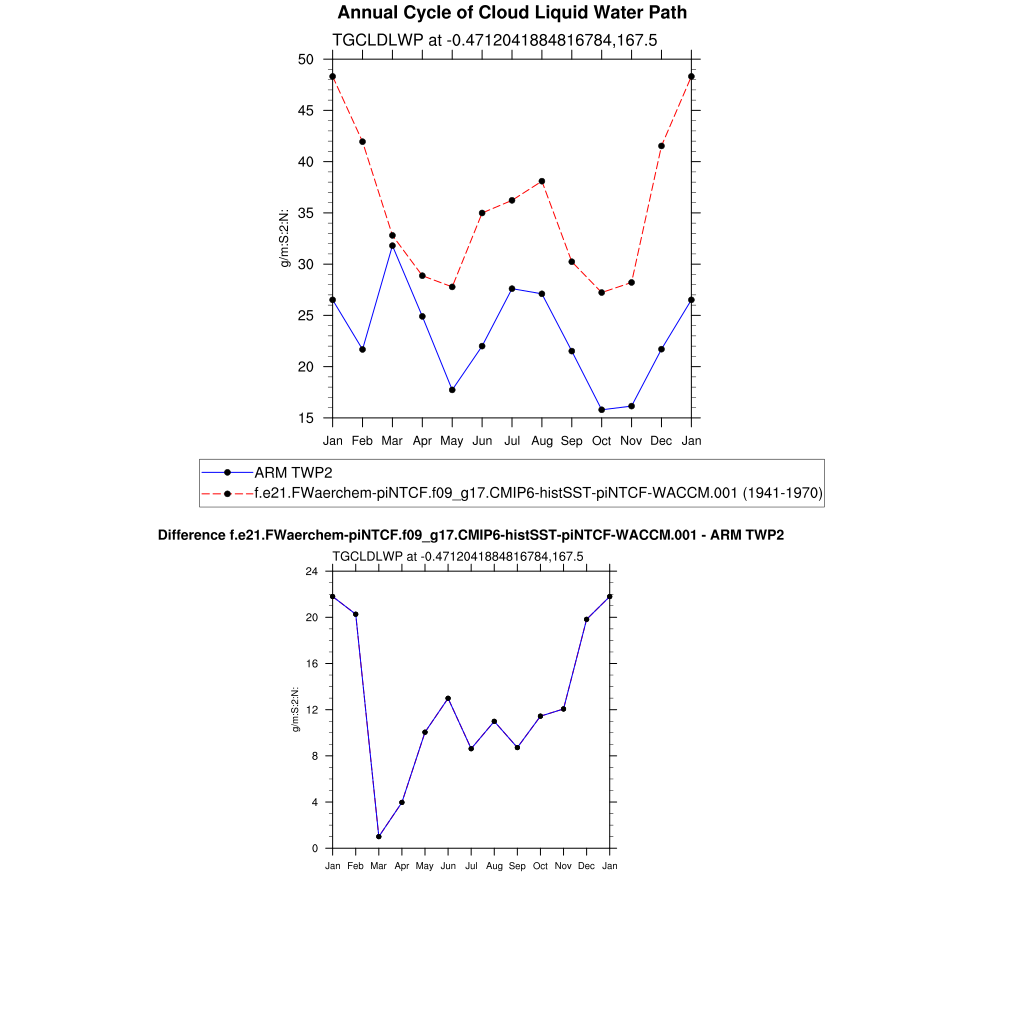 Annual Cycle of Cloud Liquid Water Path

TGCLDLWP at -0.4712041884816784,167.5

50
45
40
35
30
25
20
15

g/m:S:2:N:

Jan Feb Mar Apr May Jun Jul Aug Sep Oct Nov Dec Jan

ARM TWP2
f.e21.FWaerchem-piNTCF.f09_g17.CMIP6-histSST-piNTCF-WACCM.001 (1941-1970)

Difference f.e21.FWaerchem-piNTCF.f09_g17.CMIP6-histSST-piNTCF-WACCM.001 - ARM TWP2

TGCLDLWP at -0.4712041884816784,167.5

24
20
16
12
8
4
0

g/m:S:2:N:

Jan Feb Mar Apr May Jun Jul Aug Sep Oct Nov Dec Jan